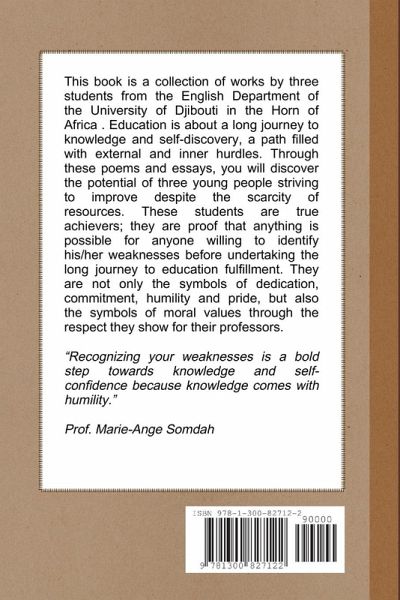 This book is a collection of works by three students from the English Department of the University of Djibouti in the Horn of Africa . Education is about a long journey to knowledge and self-discovery, a path filled with external and inner hurdles. Through these poems and essays, you will discover the potential of three young people striving to improve despite the scarcity of resources. These students are true achievers; they are proof that anything is possible for anyone willing to identify his/her weaknesses before undertaking the long journey to education fulfillment. They are not only the symbols of dedication, commitment, humility and pride, but also the symbols of moral values through the respect they show for their professors.

"Recognizing your weaknesses is a bold step towards knowledge and self-confidence because knowledge comes with humility."

Prof. Marie-Ange Somdah

ISBN 978-1-300-82712-2

90000

9 781300 827122